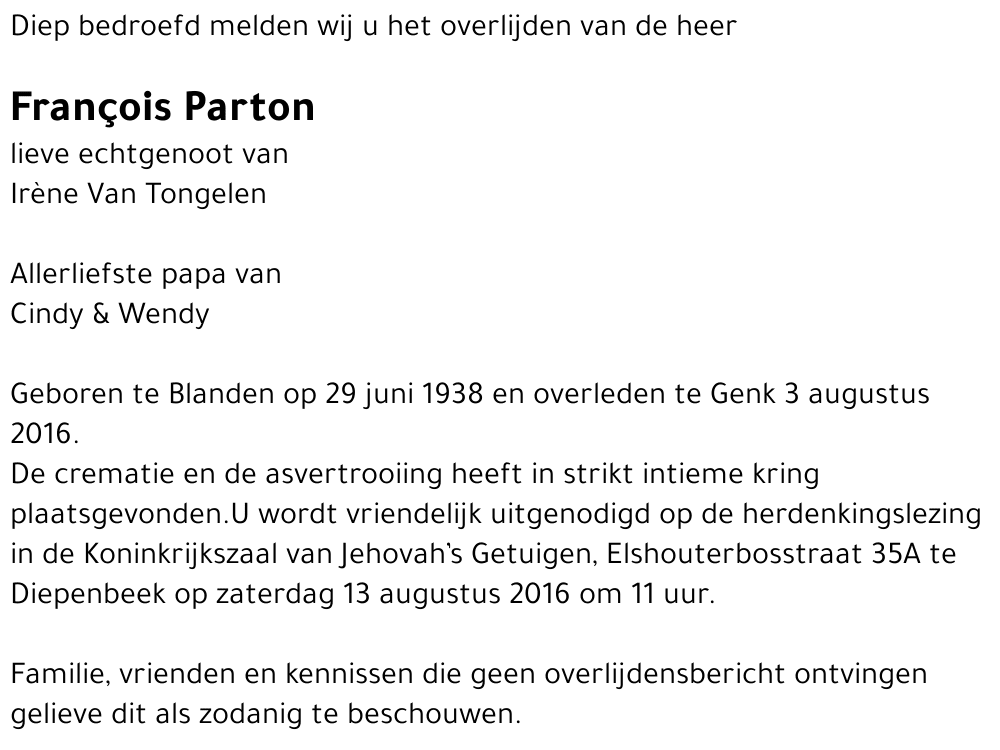 Diep bedroefd melden wij u het overlijden van de heer

François Parton
lieve echtgenoot van
Irène Van Tongelen

Allerliefste papa van
Cindy & Wendy

Geboren te Blanden op 29 juni 1938 en overleden te Genk 3 augustus 2016.
De crematie en de asvertrooiing heeft in strikt intieme kring plaatsgevonden.U wordt vriendelijk uitgenodigd op de herdenkingslezing in de Koninkrijkszaal van Jehovah's Getuigen, Elshouterbosstraat 35A te Diepenbeek op zaterdag 13 augustus 2016 om 11 uur.

Familie, vrienden en kennissen die geen overlijdensbericht ontvingen gelieve dit als zodanig te beschouwen.